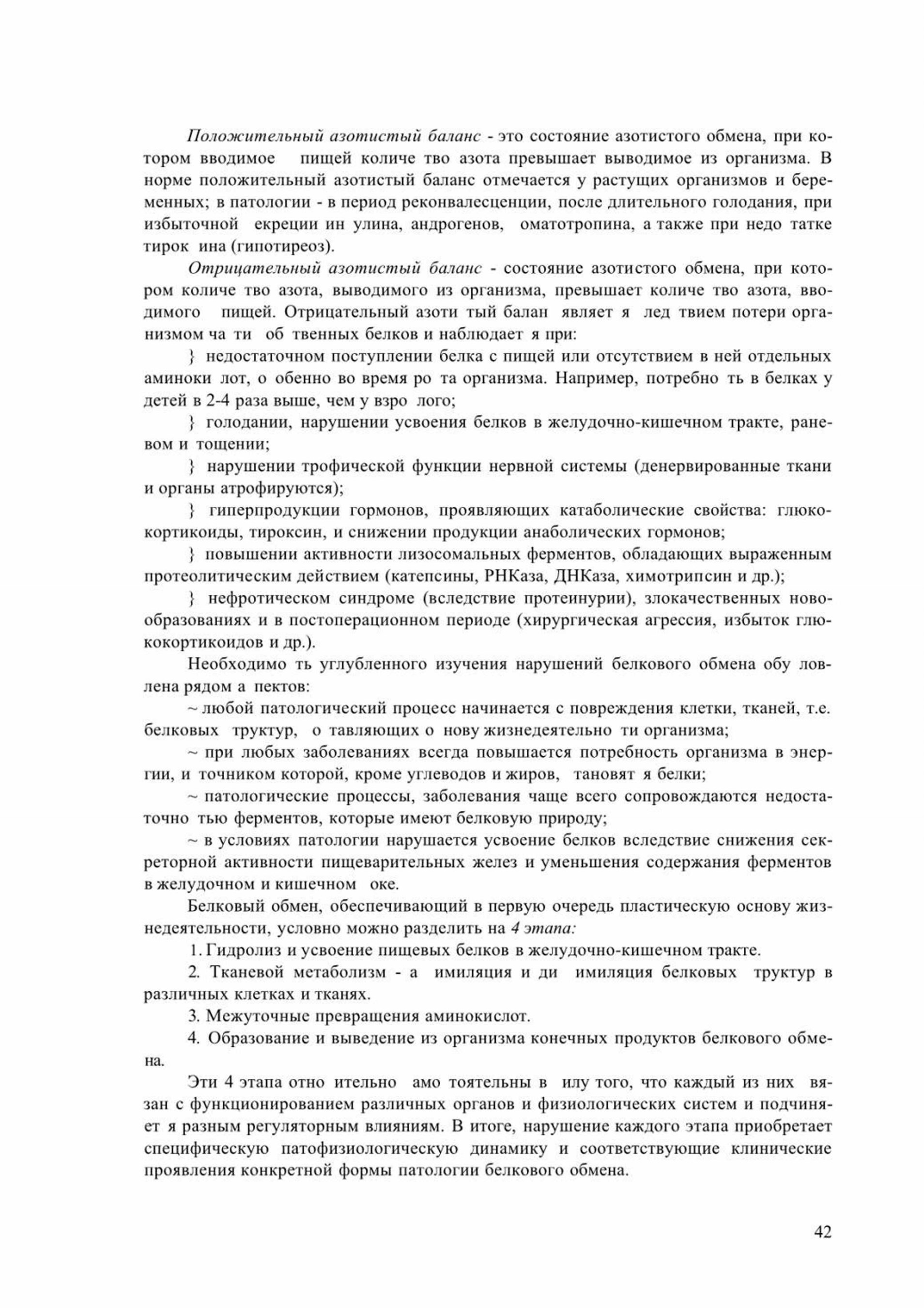 Положительный азотистый баланс - это состояние азотистого обмена, при котором вводимое  пищей количе тво азота превышает выводимое из организма. В норме положительный азотистый баланс отмечается у растущих организмов и беременных; в патологии - в период реконвалесценции, после длительного голодания, при избыточной  екреции ин улина, андрогенов,  оматотропина, а также при недо татке тирок ина (гипотиреоз).

Отрицательный азотистый баланс - состояние азотистого обмена, при котором количе тво азота, выводимого из организма, превышает количе тво азота, вводимого  пищей. Отрицательный азоти тый балан  являет я  лед твием потери организмом ча ти  об твенных белков и наблюдает я при:

} недостаточном поступлении белка с пищей или отсутствием в ней отдельных аминоки лот, о обенно во время ро та организма. Например, потребно ть в белках у детей в 2-4 раза выше, чем у взро лого;

} голодании, нарушении усвоения белков в желудочно-кишечном тракте, раневом и тощении;

} нарушении трофической функции нервной системы (денервированные ткани и органы атрофируются);

} гиперпродукции гормонов, проявляющих катаболические свойства: глюкокортикоиды, тироксин, и снижении продукции анаболических гормонов;

} повышении активности лизосомальных ферментов, обладающих выраженным протеолитическим действием (катепсины, РНКаза, ДНКаза, химотрипсин и др.);

} нефротическом синдроме (вследствие протеинурии), злокачественных новообразованиях и в постоперационном периоде (хирургическая агрессия, избыток глюкокортикоидов и др.).

Необходимо ть углубленного изучения нарушений белкового обмена обу ловлена рядом а пектов:

~ любой патологический процесс начинается с повреждения клетки, тканей, т.е. белковых  труктур,  о тавляющих о нову жизнедеятельно ти организма;

~ при любых заболеваниях всегда повышается потребность организма в энергии, и точником которой, кроме углеводов и жиров,  тановят я белки;

~ патологические процессы, заболевания чаще всего сопровождаются недостаточно тью ферментов, которые имеют белковую природу;

~ в условиях патологии нарушается усвоение белков вследствие снижения секреторной активности пищеварительных желез и уменьшения содержания ферментов в желудочном и кишечном  оке.

Белковый обмен, обеспечивающий в первую очередь пластическую основу жизнедеятельности, условно можно разделить на 4 этапа:

1. Гидролиз и усвоение пищевых белков в желудочно-кишечном тракте.

2. Тканевой метаболизм - а  имиляция и ди  имиляция белковых  труктур в различных клетках и тканях.

3. Межуточные превращения аминокислот.

4. Образование и выведение из организма конечных продуктов белкового обмена.

Эти 4 этапа отно ительно  амо тоятельны в  илу того, что каждый из них  вязан с функционированием различных органов и физиологических систем и подчиняет я разным регуляторным влияниям. В итоге, нарушение каждого этапа приобретает специфическую патофизиологическую динамику и соответствующие клинические проявления конкретной формы патологии белкового обмена.

42